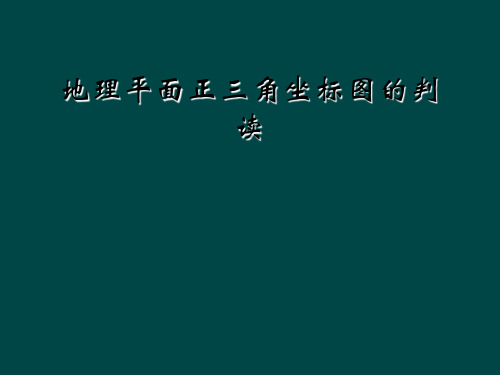 地理平面正三角坐标图的判读